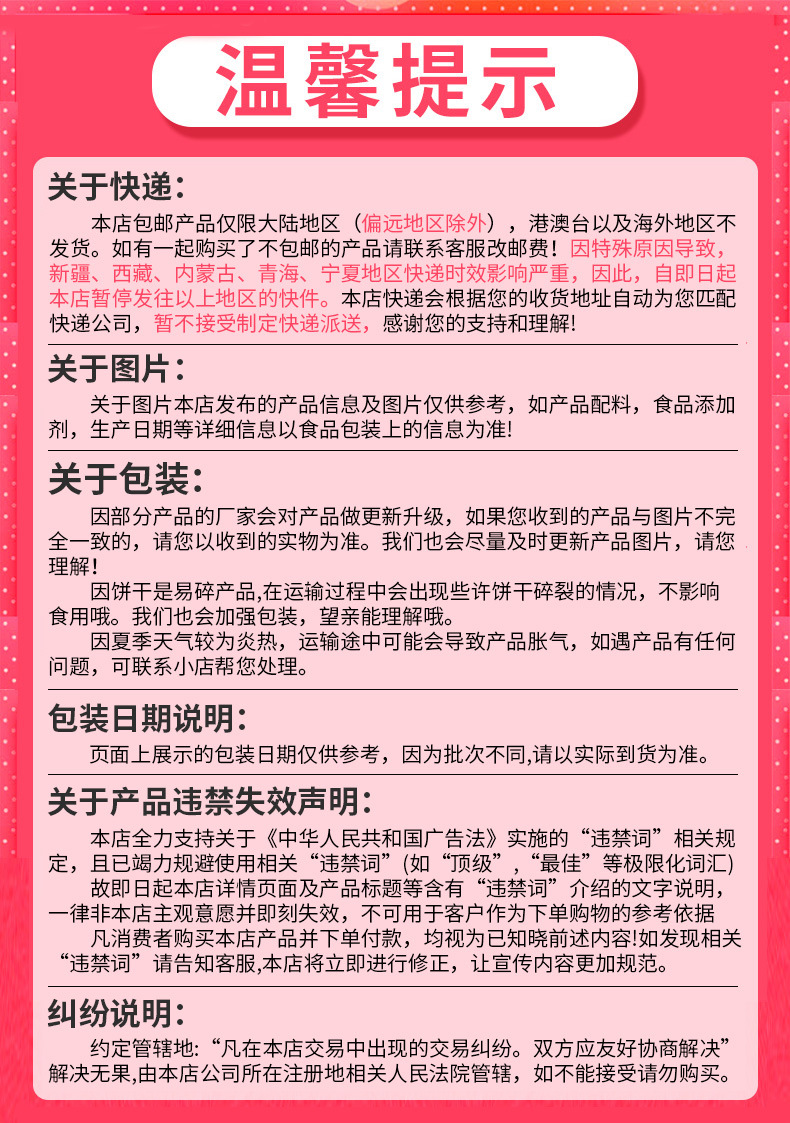 温馨提示

关于快递：

本店包邮产品仅限大陆地区（偏远地区除外），港澳台以及海外地区不发货。如有一起购买了不包邮的产品请联系客服改邮费！因特殊原因导致，新疆、西藏、内蒙古、青海、宁夏地区快递时效影响严重，因此，自即日起本店暂停发往以上地区的快件。本店快递会根据您的收货地址自动为您匹配快递公司，暂不接受制定快递派送，感谢您的支持和理解！

关于图片：

关于图片本店发布的产品信息及图片仅供参考，如产品配料，食品添加剂，生产日期等详细信息以食品包装上的信息为准!

关于包装：

因部分产品的厂家会对产品做更新升级，如果您收到的产品与图片不完全一致的，请您以收到的实物为准。我们也会尽量及时更新产品图片，请您理解！

因饼干是易碎产品,在运输过程中会出现些许饼干碎裂的情况，不影响食用哦。我们也会加强包装，望亲能理解哦。

因夏季天气较为炎热，运输途中可能会导致产品胀气，如遇产品有任何问题，可联系小店帮您处理。

包装日期说明：

页面上展示的包装日期仅供参考，因为批次不同,请以实际到货为准。

关于产品违禁失效声明：

本店全力支持关于《中华人民共和国广告法》实施的“违禁词”相关规定，且已竭力规避使用相关“违禁词”(如“顶级”，“最佳”等极限化词汇)

故即日起本店详情页面及产品标题等含有“违禁词”介绍的文字说明，一律非本店主观意愿并即刻失效，不可用于客户作为下单购物的参考依据

凡消费者购买本店产品并下单付款，均视为已知晓前述内容!如发现相关“违禁词”请告知客服,本店将立即进行修正，让宣传内容更加规范。

纠纷说明：

约定管辖地:“凡在本店交易中出现的交易纠纷。双方应友好协商解决”解决无果,由本店公司所在注册地相关人民法院管辖，如不能接受请勿购买。